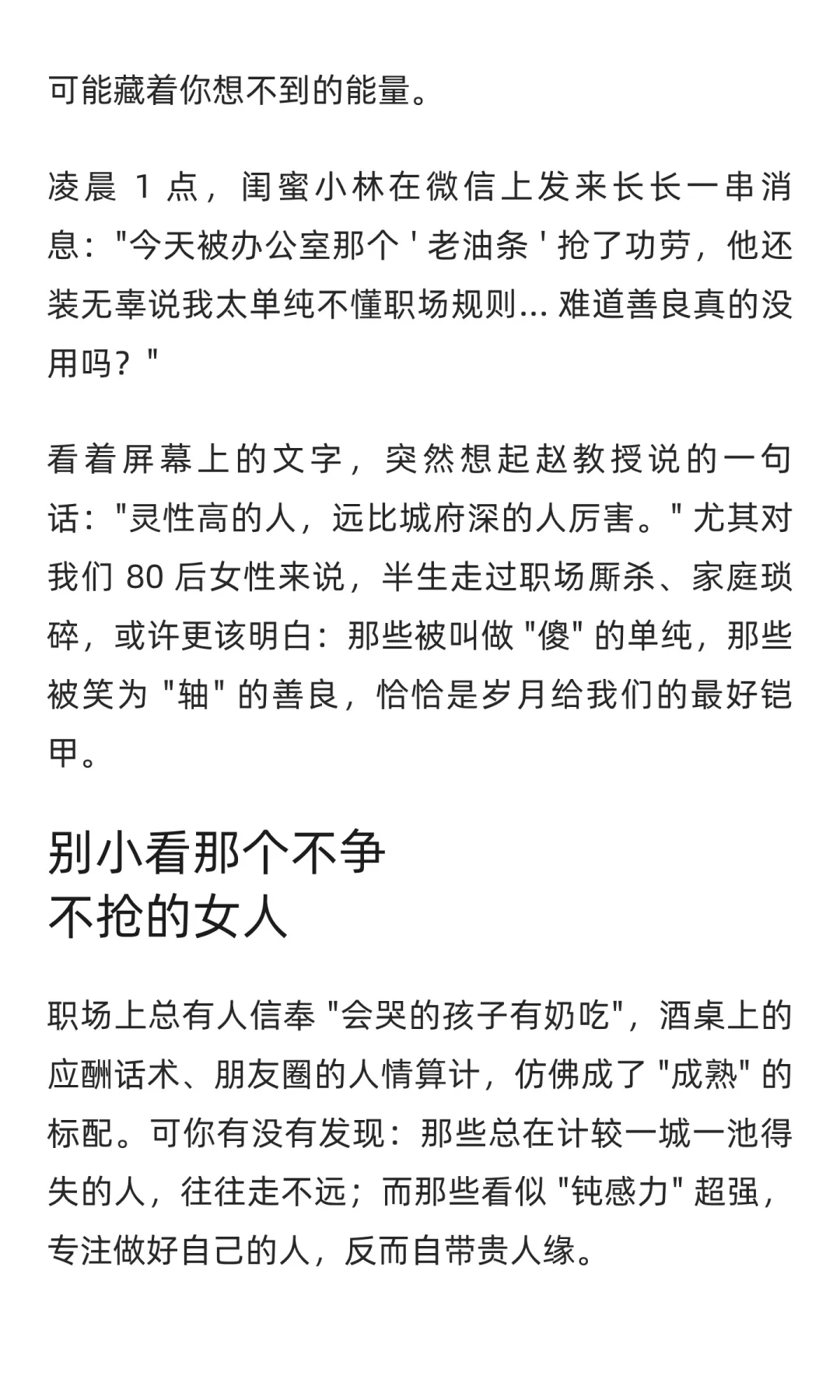 可能藏着你想不到的能量。

凌晨 1 点，闺蜜小林在微信上发来长长一串消息："今天被办公室那个 ' 老油条 ' 抢了功劳，他还装无辜说我太单纯不懂职场规则... 难道善良真的没用吗？"

看着屏幕上的文字，突然想起赵教授说的一句话："灵性高的人，远比城府深的人厉害。" 尤其对我们 80 后女性来说，半生走过职场厮杀、家庭琐碎，或许更该明白：那些被叫做 "傻" 的单纯，那些被笑为 "轴" 的善良，恰恰是岁月给我们的最好铠甲。

别小看那个不争
不抢的女人

职场上总有人信奉 "会哭的孩子有奶吃"，酒桌上的应酬话术、朋友圈的人情算计，仿佛成了 "成熟" 的标配。可你有没有发现：那些总在计较一城一池得失的人，往往走不远；而那些看似 "钝感力" 超强，专注做好自己的人，反而自带贵人缘。